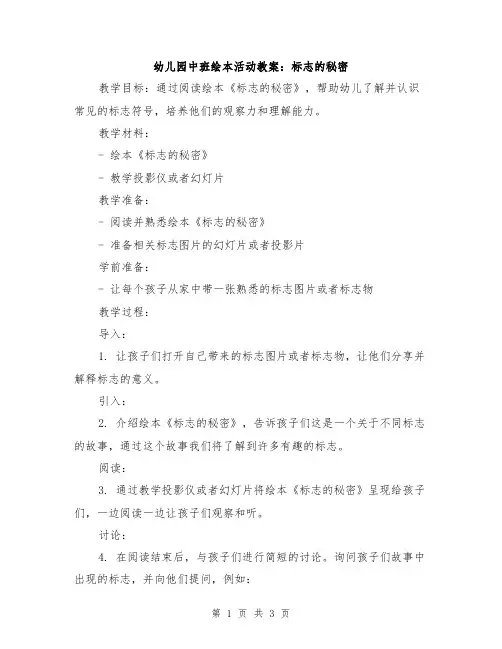 幼儿园中班绘本活动教案：标志的秘密

教学目标：通过阅读绘本《标志的秘密》，帮助幼儿了解并认识常见的标志符号，培养他们的观察力和理解能力。

教学材料：

- 绘本《标志的秘密》

- 教学投影仪或者幻灯片

教学准备：

- 阅读并熟悉绘本《标志的秘密》

- 准备相关标志图片的幻灯片或者投影片

学前准备：

- 让每个孩子从家中带一张熟悉的标志图片或者标志物

教学过程：

导入：

1. 让孩子们打开自己带来的标志图片或者标志物，让他们分享并解释标志的意义。

引入：

2. 介绍绘本《标志的秘密》，告诉孩子们这是一个关于不同标志的故事，通过这个故事我们将了解到许多有趣的标志。

阅读：

3. 通过教学投影仪或者幻灯片将绘本《标志的秘密》呈现给孩子们，一边阅读一边让孩子们观察和听。

讨论：

4. 在阅读结束后，与孩子们进行简短的讨论。询问孩子们故事中出现的标志，并向他们提问，例如：

第 1 页 共 3 页